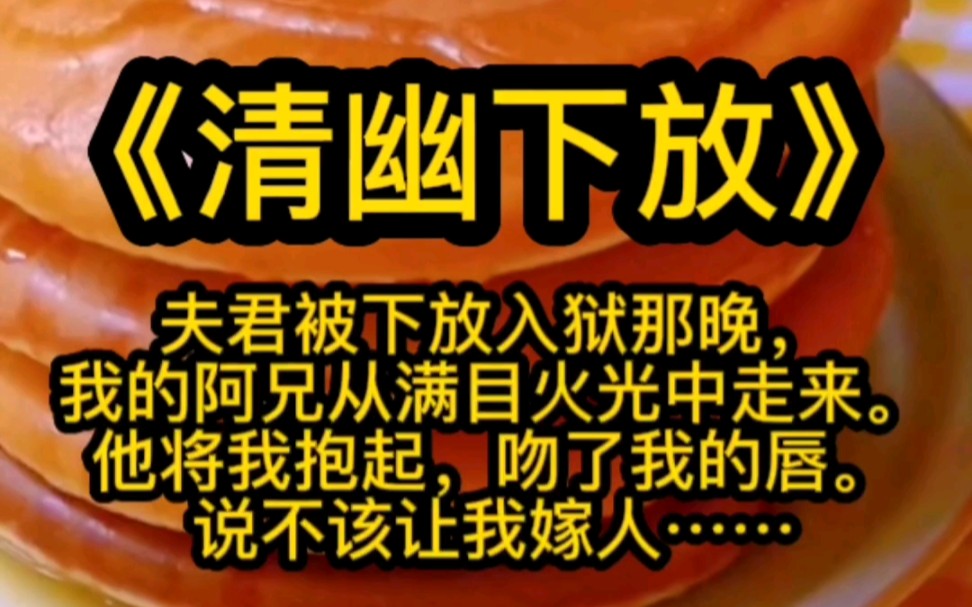 《清幽下放》

夫君被下放入狱那晚，
我的阿兄从满目火光中走来。
他将我抱起，吻了我的唇。
说不该让我嫁人……